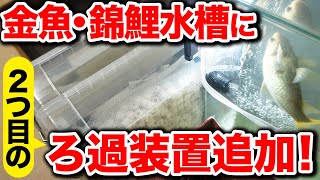 金魚・錦鯉水槽に

2つ目の

ろ過装置追加!